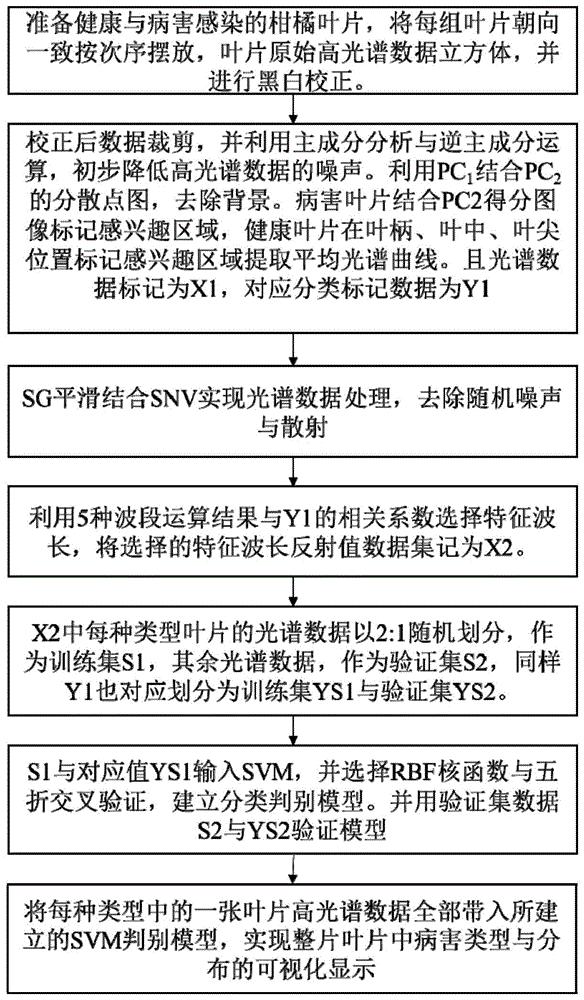 准备健康与病害感染的柑橘叶片，将每组叶片朝向一致按次序摆放，叶片原始高光谱数据立方体，并进行黑白校正。

校正后数据裁剪，并利用主成分分析与逆主成分运算，初步降低高光谱数据的噪声。利用$PC_1$结合$PC_2$的分散点图，去除背景。病害叶片结合PC2得分图像标记感兴趣区域，健康叶片在叶柄、叶中、叶尖位置标记感兴趣区域提取平均光谱曲线。且光谱数据标记为X1，对应分类标记数据为Y1

SG平滑结合SNV实现光谱数据处理，去除随机噪声与散射

利用5种波段运算结果与Y1的相关系数选择特征波长，将选择的特征波长反射值数据集记为X2。

X2中每种类型叶片的光谱数据以2:1随机划分，作为训练集S1，其余光谱数据，作为验证集S2，同样Y1也对应划分为训练集YS1与验证集YS2。

S1与对应值YS1输入SVM，并选择RBF核函数与五折交叉验证，建立分类判别模型。并用验证集数据S2与YS2验证模型

将每种类型中的一张叶片高光谱数据全部带入所建立的SVM判别模型，实现整片叶片中病害类型与分布的可视化显示